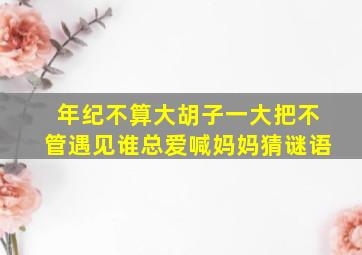 年纪不算大胡子一大把不管遇见谁总爱喊妈妈猜谜语